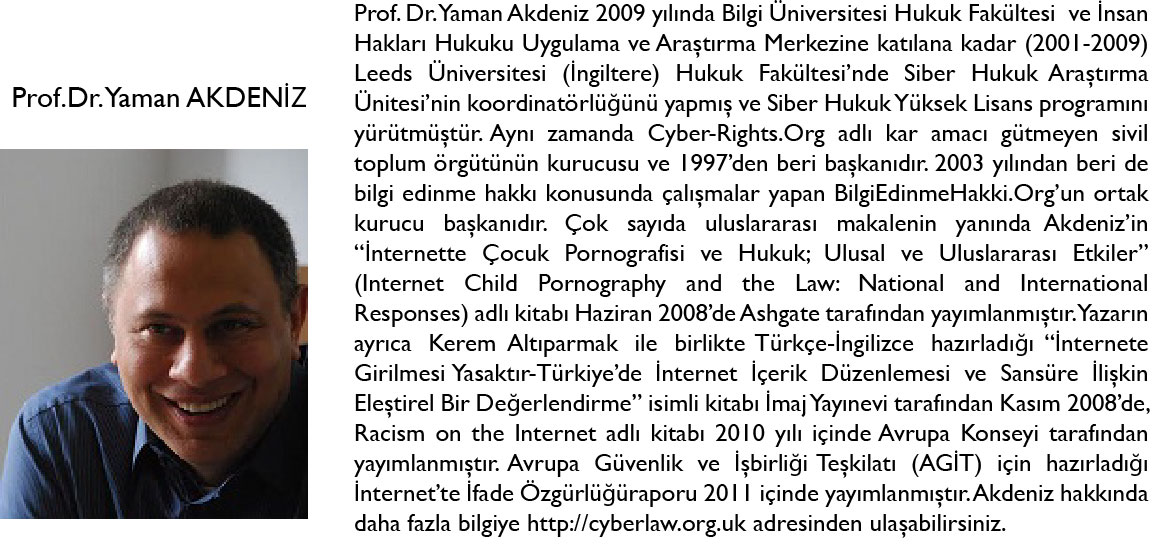 Prof.Dr.Yaman AKDENİZ

Prof. Dr.Yaman Akdeniz 2009 yılında Bilgi Üniversitesi Hukuk Fakültesi ve İnsan Hakları Hukuku Uygulama ve Araştırma Merkezine katılana kadar (2001-2009) Leeds Üniversitesi (İngiltere) Hukuk Fakültesi'nde Siber Hukuk Araştırma Ünitesi'nin koordinatörlüğünü yapmış ve Siber Hukuk Yüksek Lisans programını yürütmüştür. Aynı zamanda Cyber-Rights.Org adlı kar amacı gütmeyen sivil toplum örgütünün kurucusu ve 1997'den beri başkanıdır. 2003 yılından beri de bilgi edinme hakkı konusunda çalışmalar yapan BilgiEdinmeHakki.Org'un ortak kurucu başkanıdır. Çok sayıda uluslararası makalenin yanında Akdeniz'in "İnternette Çocuk Pornografisi ve Hukuk; Ulusal ve Uluslararası Etkiler" (Internet Child Pornography and the Law: National and International Responses) adlı kitabı Haziran 2008'de Ashgate tarafından yayımlanmıştır.Yazarın ayrıca Kerem Altıparmak ile birlikte Türkçe-İngilizce hazırladığı "İnternete Girilmesi Yasaktır-Türkiye'de İnternet İçerik Düzenlemesi ve Sansüre İlişkin Eleştirel Bir Değerlendirme" isimli kitabı İmaj Yayınevi tarafından Kasım 2008'de, Racism on the Internet adlı kitabı 2010 yılı içinde Avrupa Konseyi tarafından yayımlanmıştır. Avrupa Güvenlik ve İşbirliği Teşkilatı (AGİT) için hazırladığı İnternet'te İfade Özgürlüğüraporu 2011 içinde yayımlanmıştır.Akdeniz hakkında daha fazla bilgiye http://cyberlaw.org.uk adresinden ulaşabilirsiniz.